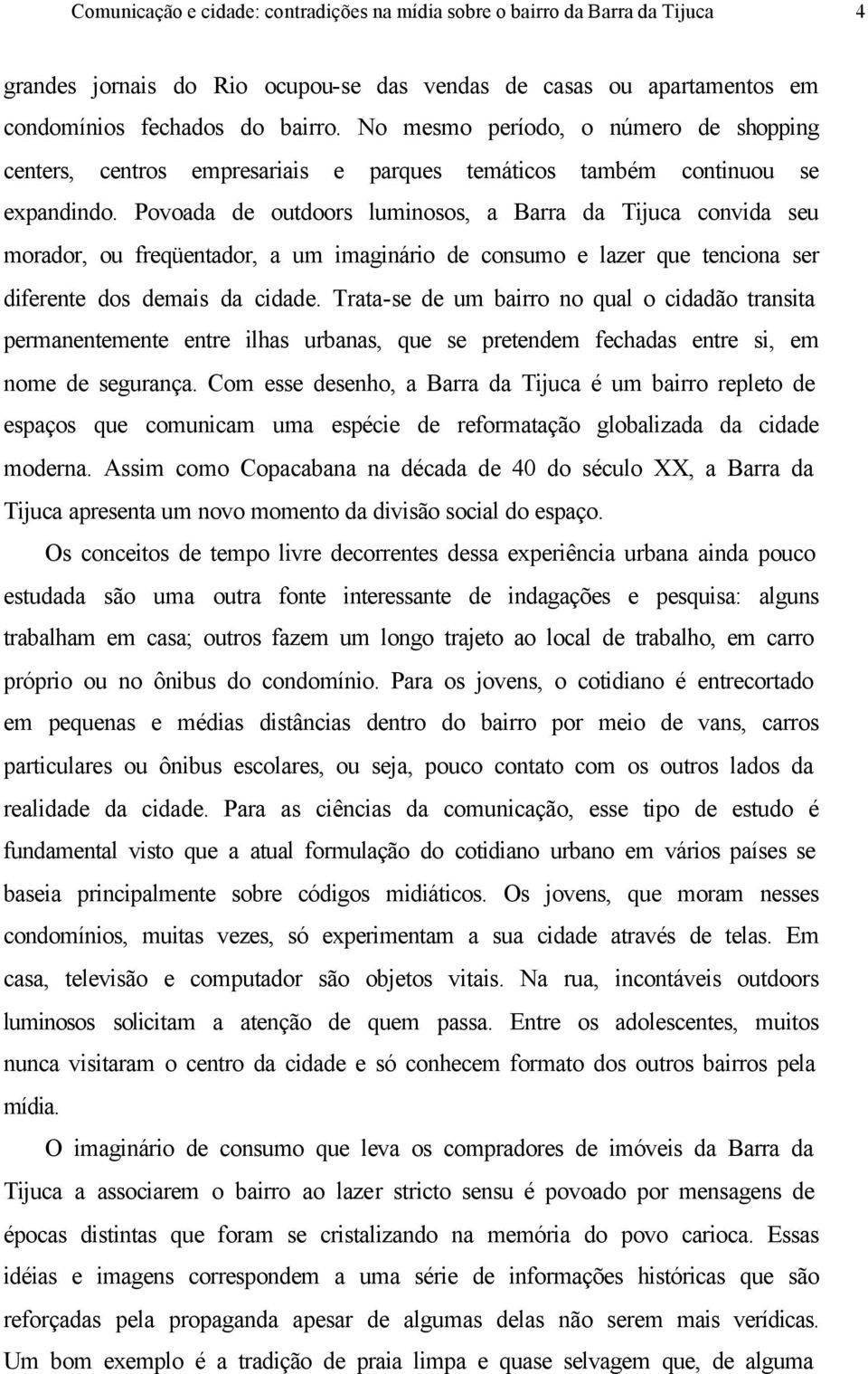 Comunicação e cidade: contradições na mídia sobre o bairro da Barra da Tijuca 4

grandes jornais do Rio ocupou-se das vendas de casas ou apartamentos em condomínios fechados do bairro. No mesmo período, o número de shopping centers, centros empresariais e parques temáticos também continuou se expandindo. Povoada de outdoors luminosos, a Barra da Tijuca convida seu morador, ou freqüentador, a um imaginário de consumo e lazer que tenciona ser diferente dos demais da cidade. Trata-se de um bairro no qual o cidadão transita permanentemente entre ilhas urbanas, que se pretendem fechadas entre si, em nome de segurança. Com esse desenho, a Barra da Tijuca é um bairro repleto de espaços que comunicam uma espécie de reformatação globalizada da cidade moderna. Assim como Copacabana na década de 40 do século XX, a Barra da Tijuca apresenta um novo momento da divisão social do espaço.

Os conceitos de tempo livre decorrentes dessa experiência urbana ainda pouco estudada são uma outra fonte interessante de indagações e pesquisa: alguns trabalham em casa; outros fazem um longo trajeto ao local de trabalho, em carro próprio ou no ônibus do condomínio. Para os jovens, o cotidiano é entrecortado em pequenas e médias distâncias dentro do bairro por meio de vans, carros particulares ou ônibus escolares, ou seja, pouco contato com os outros lados da realidade da cidade. Para as ciências da comunicação, esse tipo de estudo é fundamental visto que a atual formulação do cotidiano urbano em vários países se baseia principalmente sobre códigos midiáticos. Os jovens, que moram nesses condomínios, muitas vezes, só experimentam a sua cidade através de telas. Em casa, televisão e computador são objetos vitais. Na rua, incontáveis outdoors luminosos solicitam a atenção de quem passa. Entre os adolescentes, muitos nunca visitaram o centro da cidade e só conhecem formato dos outros bairros pela mídia.

O imaginário de consumo que leva os compradores de imóveis da Barra da Tijuca a associarem o bairro ao lazer stricto sensu é povoado por mensagens de épocas distintas que foram se cristalizando na memória do povo carioca. Essas idéias e imagens correspondem a uma série de informações históricas que são reforçadas pela propaganda apesar de algumas delas não serem mais verídicas. Um bom exemplo é a tradição de praia limpa e quase selvagem que, de alguma